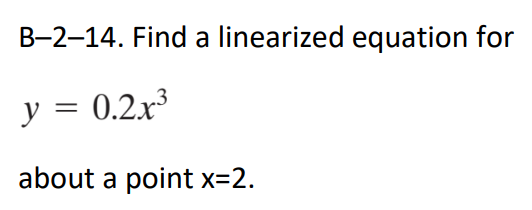 B–2–14. Find a linearized equation for

$y = 0.2x^3$

about a point x=2.